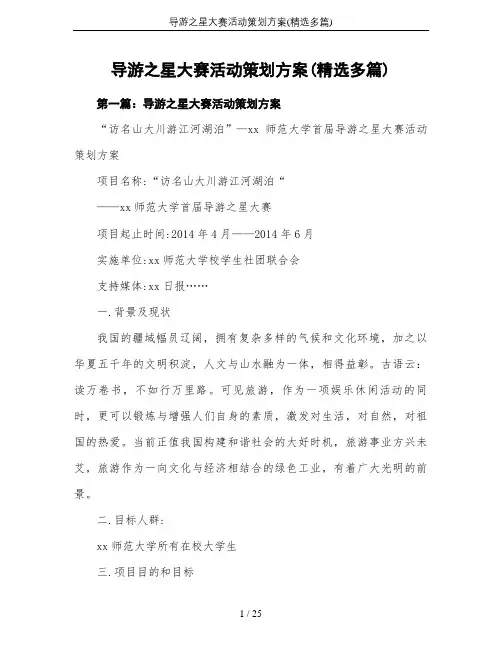 导游之星大赛活动策划方案(精选多篇)

导游之星大赛活动策划方案(精选多篇)

第一篇：导游之星大赛活动策划方案

“访名山大川游江河湖泊”—xx 师范大学首届导游之星大赛活动策划方案

项目名称:“访名山大川游江河湖泊“

——xx 师范大学首届导游之星大赛

项目起止时间:2014 年 4 月——2014 年 6 月

实施单位:xx 师范大学校学生社团联合会

支持媒体:xx 日报……

一.背景及现状

我国的疆域幅员辽阔，拥有复杂多样的气候和文化环境，加之以华夏五千年的文明积淀，人文与山水融为一体，相得益彰。古语云:读万卷书，不如行万里路。可见旅游，作为一项娱乐休闲活动的同时，更可以锻炼与增强人们自身的素质，激发对生活，对自然，对祖国的热爱。当前正值我国构建和谐社会的大好时机，旅游事业方兴未艾，旅游作为一向文化与经济相结合的绿色工业，有着广大光明的前景。

二.目标人群:

xx 师范大学所有在校大学生

三.项目目的和目标

1 / 25